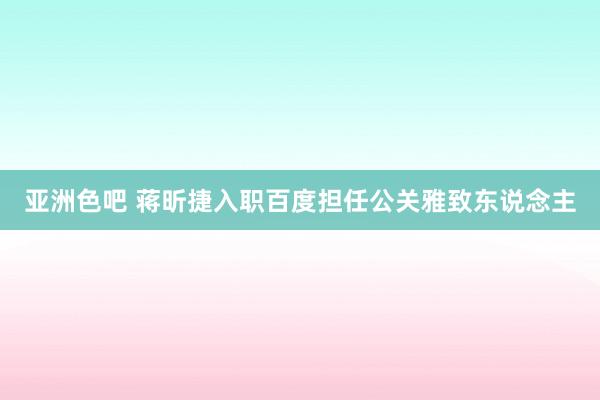 亚洲色吧 蒋昕捷入职百度担任公关雅致东说念主